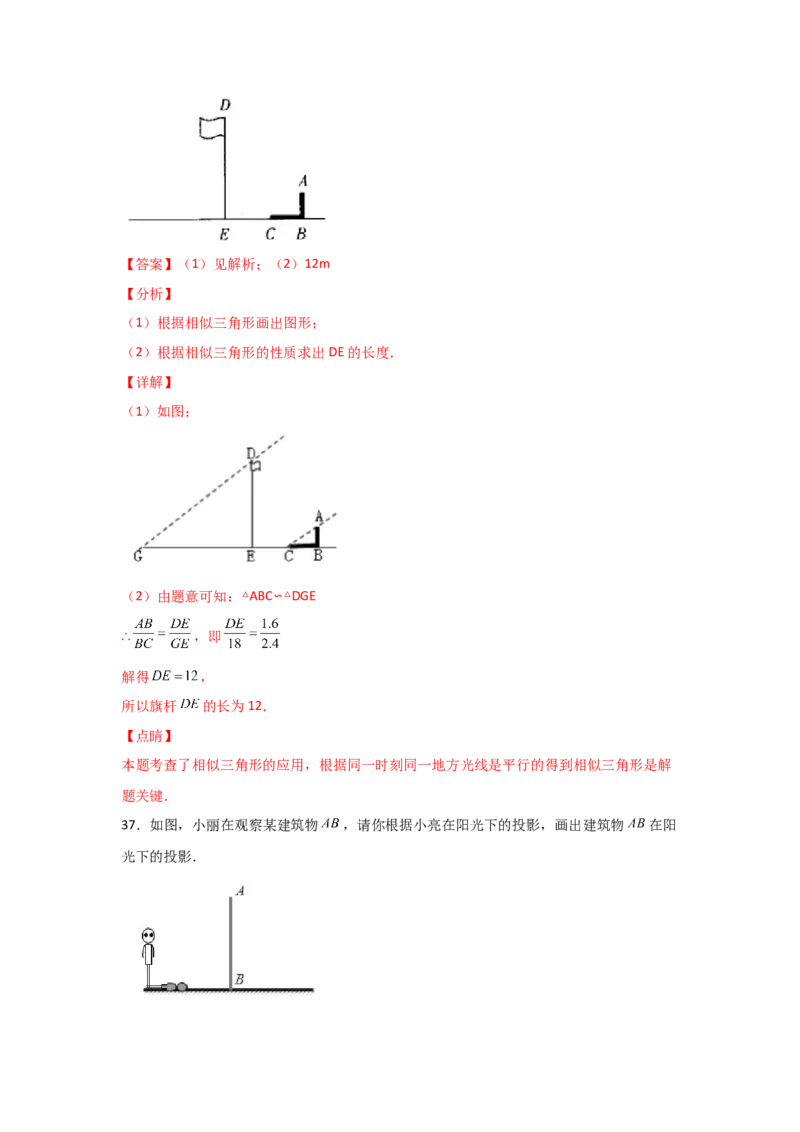 D

A

E C B

【答案】（1）见解析；（2）12m

【分析】

（1）根据相似三角形画出图形；

（2）根据相似三角形的性质求出 DE 的长度.

【详解】

（1）如图；

D

A

G E C B

（2）由题意可知：△ABC∽△DGE

$\therefore \frac{AB}{BC}=\frac{DE}{GE}$，即 $\frac{DE}{18}=\frac{1.6}{2.4}$

解得 $DE=12$，

所以旗杆 $DE$ 的长为 12.

【点睛】

本题考查了相似三角形的应用，根据同一时刻同一地方光线是平行的得到相似三角形是解题关键.

37．如图，小丽在观察某建筑物 $AB$，请你根据小亮在阳光下的投影，画出建筑物 $AB$ 在阳光下的投影.

A

B